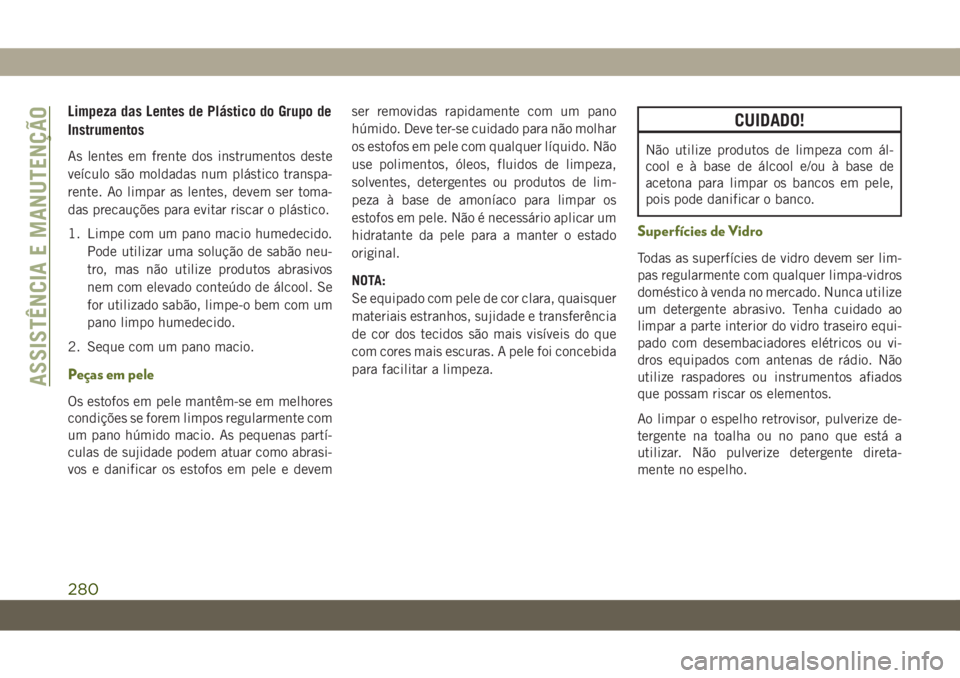 ASSISTÊNCIA E MANUTENÇÃO

Limpeza das Lentes de Plástico do Grupo de Instrumentos

As lentes em frente dos instrumentos deste veículo são moldadas num plástico transparente. Ao limpar as lentes, devem ser tomadas precauções para evitar riscar o plástico.

1. Limpe com um pano macio humedecido. Pode utilizar uma solução de sabão neutro, mas não utilize produtos abrasivos nem com elevado conteúdo de álcool. Se for utilizado sabão, limpe-o bem com um pano limpo humedecido.

2. Seque com um pano macio.

Peças em pele

Os estofos em pele mantêm-se em melhores condições se forem limpos regularmente com um pano húmido macio. As pequenas partículas de sujidade podem atuar como abrasivos e danificar os estofos em pele e devem ser removidas rapidamente com um pano húmido. Deve ter-se cuidado para não molhar os estofos em pele com qualquer líquido. Não use polimentos, óleos, fluidos de limpeza, solventes, detergentes ou produtos de limpeza à base de amoníaco para limpar os estofos em pele. Não é necessário aplicar um hidratante da pele para a manter o estado original.

NOTA:
Se equipado com pele de cor clara, quaisquer materiais estranhos, sujidade e transferência de cor dos tecidos são mais visíveis do que com cores mais escuras. A pele foi concebida para facilitar a limpeza.

CUIDADO!

Não utilize produtos de limpeza com álcool e à base de álcool e/ou à base de acetona para limpar os bancos em pele, pois pode danificar o banco.

Superfícies de Vidro

Todas as superfícies de vidro devem ser limpas regularmente com qualquer limpa-vidros doméstico à venda no mercado. Nunca utilize um detergente abrasivo. Tenha cuidado ao limpar a parte interior do vidro traseiro equipado com desembaciadores elétricos ou vidros equipados com antenas de rádio. Não utilize raspadores ou instrumentos afiados que possam riscar os elementos.

Ao limpar o espelho retrovisor, pulverize detergente na toalha ou no pano que está a utilizar. Não pulverize detergente diretamente no espelho.

280

carmanualsonline.info